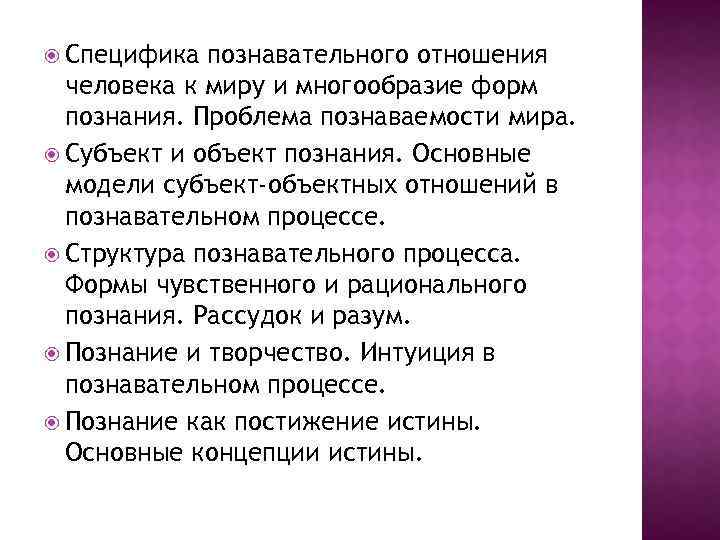 Специфика познавательного отношения человека к миру и многообразие форм познания. Проблема познаваемости мира.

Субъект и объект познания. Основные модели субъект-объектных отношений в познавательном процессе.

Структура познавательного процесса. Формы чувственного и рационального познания. Рассудок и разум.

Познание и творчество. Интуиция в познавательном процессе.

Познание как постижение истины. Основные концепции истины.